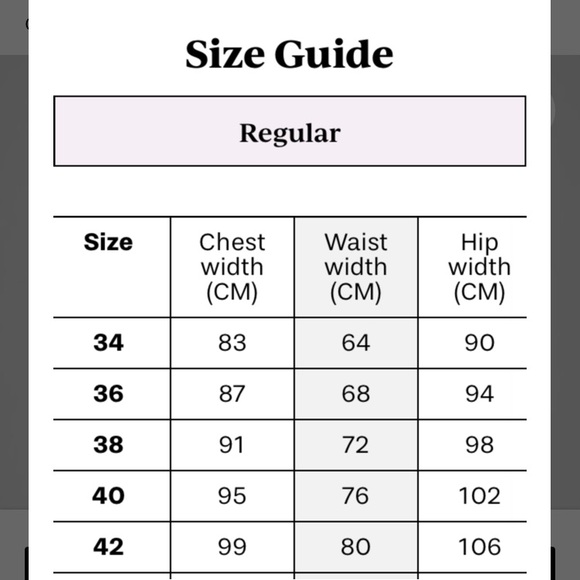 Size Guide

Regular

| Size | Chest width (CM) | Waist width (CM) | Hip width (CM) |
|---|---|---|---|
| 34 | 83 | 64 | 90 |
| 36 | 87 | 68 | 94 |
| 38 | 91 | 72 | 98 |
| 40 | 95 | 76 | 102 |
| 42 | 99 | 80 | 106 |